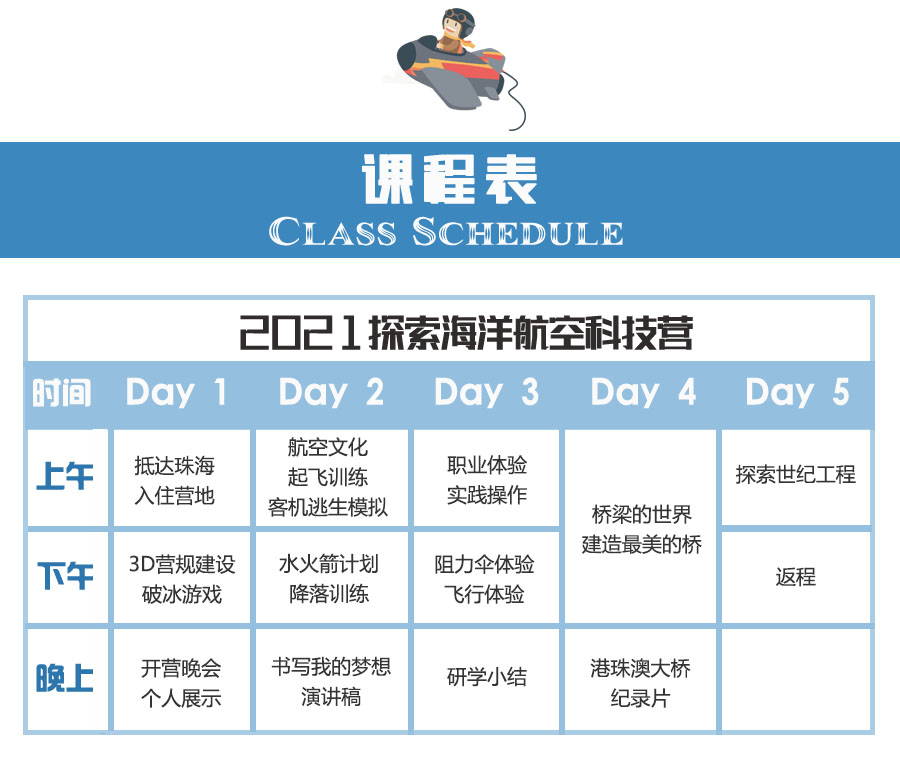 课程表
CLASS SCHEDULE

2021探索海洋航空科技营

| 时间 | Day 1 | Day 2 | Day 3 | Day 4 | Day 5 |
|---|---|---|---|---|---|
| 上午 | 抵达珠海 入住营地 | 航空文化 起飞训练 客机逃生模拟 | 职业体验 实践操作 | 桥梁的世界 建造最美的桥 | 探索世纪工程 |
| 下午 | 3D营规建设 破冰游戏 | 水火箭计划 降落训练 | 阻力伞体验 飞行体验 | 桥梁的世界 建造最美的桥 | 返程 |
| 晚上 | 开营晚会 个人展示 | 书写我的梦想 演讲稿 | 研学小结 | 港珠澳大桥 纪录片 | |